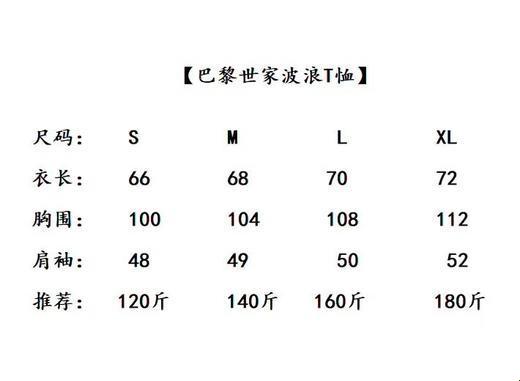 【巴黎世家波浪T恤】

| 尺码: | S | M | L | XL |
|---|---|---|---|---|
| 衣长: | 66 | 68 | 70 | 72 |
| 胸围: | 100 | 104 | 108 | 112 |
| 肩袖: | 48 | 49 | 50 | 52 |
| 推荐: | 120斤 | 140斤 | 160斤 | 180斤 |